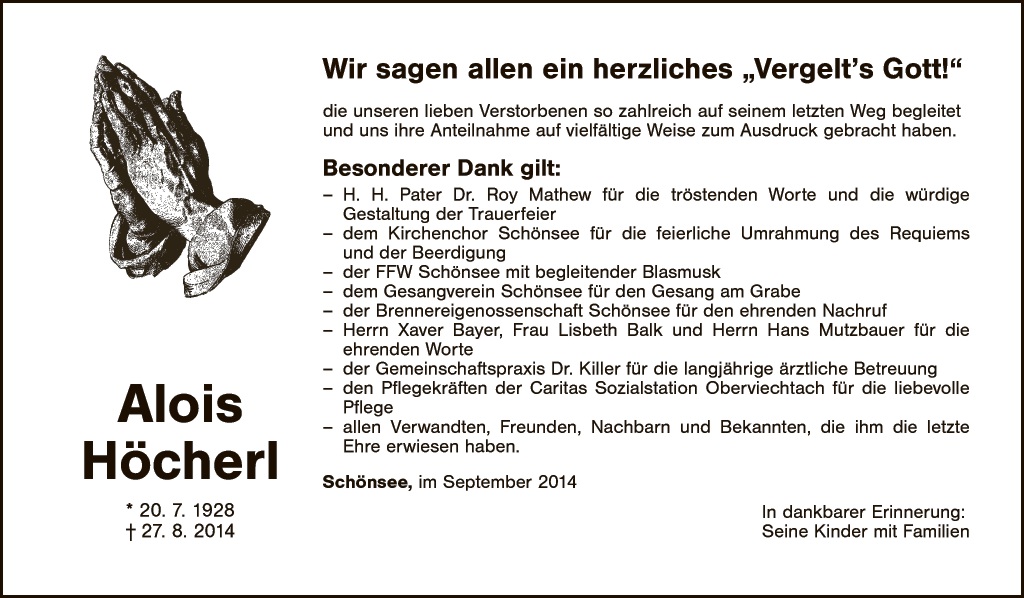 Alois
Höcherl

* 20. 7. 1928
† 27. 8. 2014

Wir sagen allen ein herzliches „Vergelt's Gott!“

die unseren lieben Verstorbenen so zahlreich auf seinem letzten Weg begleitet und uns ihre Anteilnahme auf vielfältige Weise zum Ausdruck gebracht haben.

Besonderer Dank gilt:
– H. H. Pater Dr. Roy Mathew für die tröstenden Worte und die würdige Gestaltung der Trauerfeier
– dem Kirchenchor Schönsee für die feierliche Umrahmung des Requiems und der Beerdigung
– der FFW Schönsee mit begleitender Blasmusk
– dem Gesangverein Schönsee für den Gesang am Grabe
– der Brennereigenossenschaft Schönsee für den ehrenden Nachruf
– Herrn Xaver Bayer, Frau Lisbeth Balk und Herrn Hans Mutzbauer für die ehrenden Worte
– der Gemeinschaftspraxis Dr. Killer für die langjährige ärztliche Betreuung
– den Pflegekräften der Caritas Sozialstation Oberviechtach für die liebevolle Pflege
– allen Verwandten, Freunden, Nachbarn und Bekannten, die ihm die letzte Ehre erwiesen haben.

Schönsee, im September 2014

In dankbarer Erinnerung:
Seine Kinder mit Familien